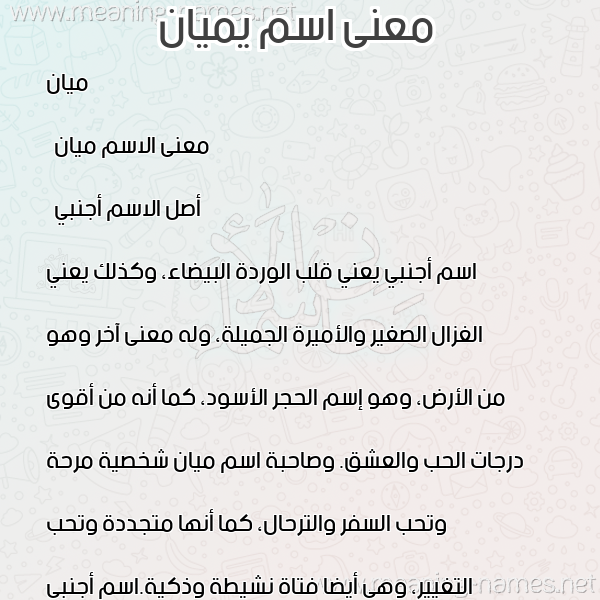 www.meaning-names.net

معنى اسم يميان

ميان

معنى الاسم ميان

أصل الاسم أجنبي

اسم أجنبي يعني قلب الوردة البيضاء، وكذلك يعني الغزال الصغير والأميرة الجميلة، وله معنى آخر وهو من الأرض، وهو إسم الحجر الأسود، كما أنه من أقوى درجات الحب والعشق. وصاحبة اسم ميان شخصية مرحة وتحب السفر والترحال، كما أنها متجددة وتحب التغيير، وهي أيضا فتاة نشيطة وذكية.اسم أجنبي

www.meaning-names.net